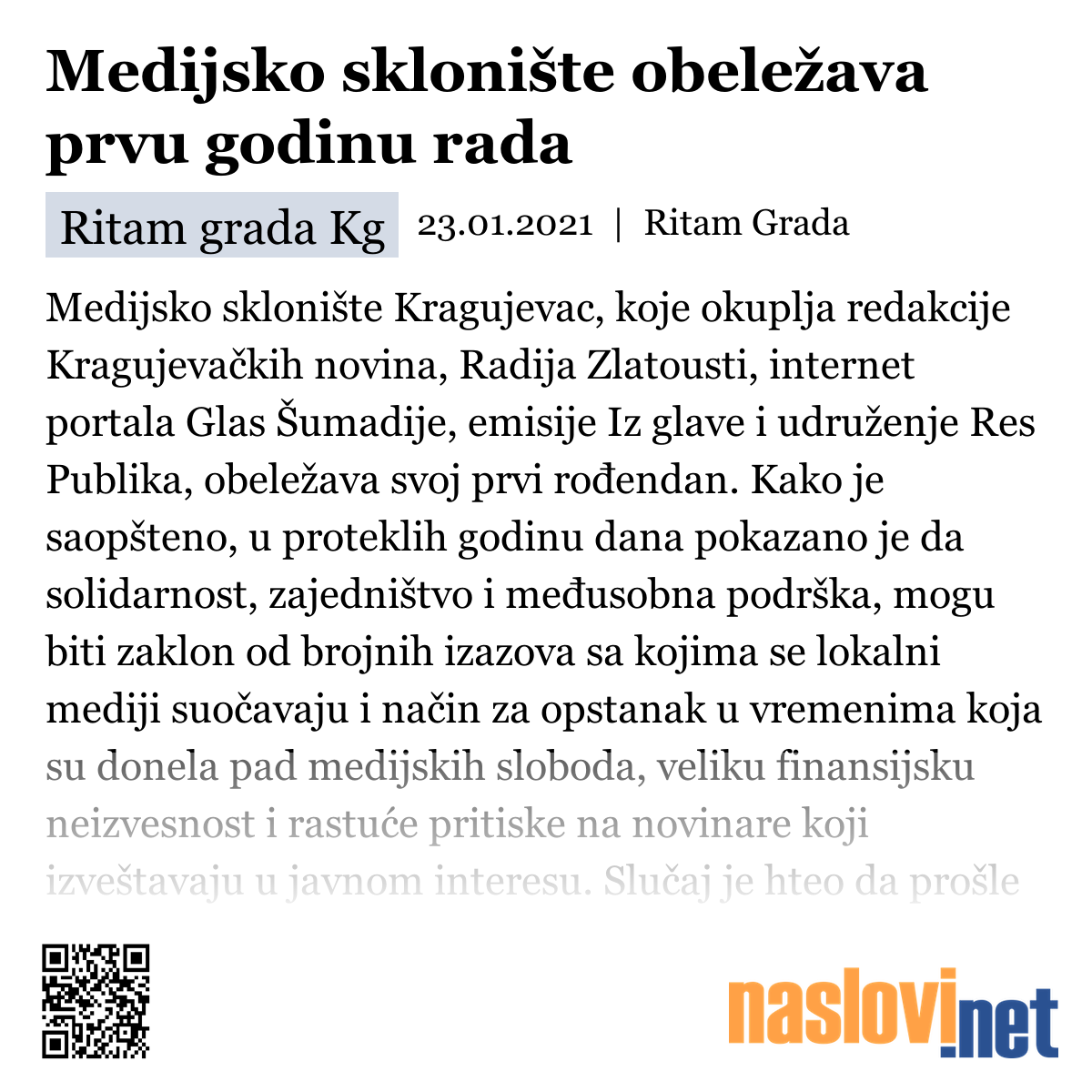 Medijsko sklonište obeležava prvu godinu rada

Ritam grada Kg 23.01.2021 | Ritam Grada

Medijsko sklonište Kragujevac, koje okuplja redakcije Kragujevačkih novina, Radija Zlatousti, internet portala Glas Šumadije, emisije Iz glave i udruženje Res Publika, obeležava svoj prvi rođendan. Kako je saopšteno, u proteklih godinu dana pokazano je da solidarnost, zajedništvo i međusobna podrška, mogu biti zaklon od brojnih izazova sa kojima se lokalni mediji suočavaju i način za opstanak u vremenima koja su donela pad medijskih sloboda, veliku finansijsku neizvesnost i rastuće pritiske na novinare koji izveštavaju u javnom interesu. Slučaj je hteo da prošle

naslovi.net